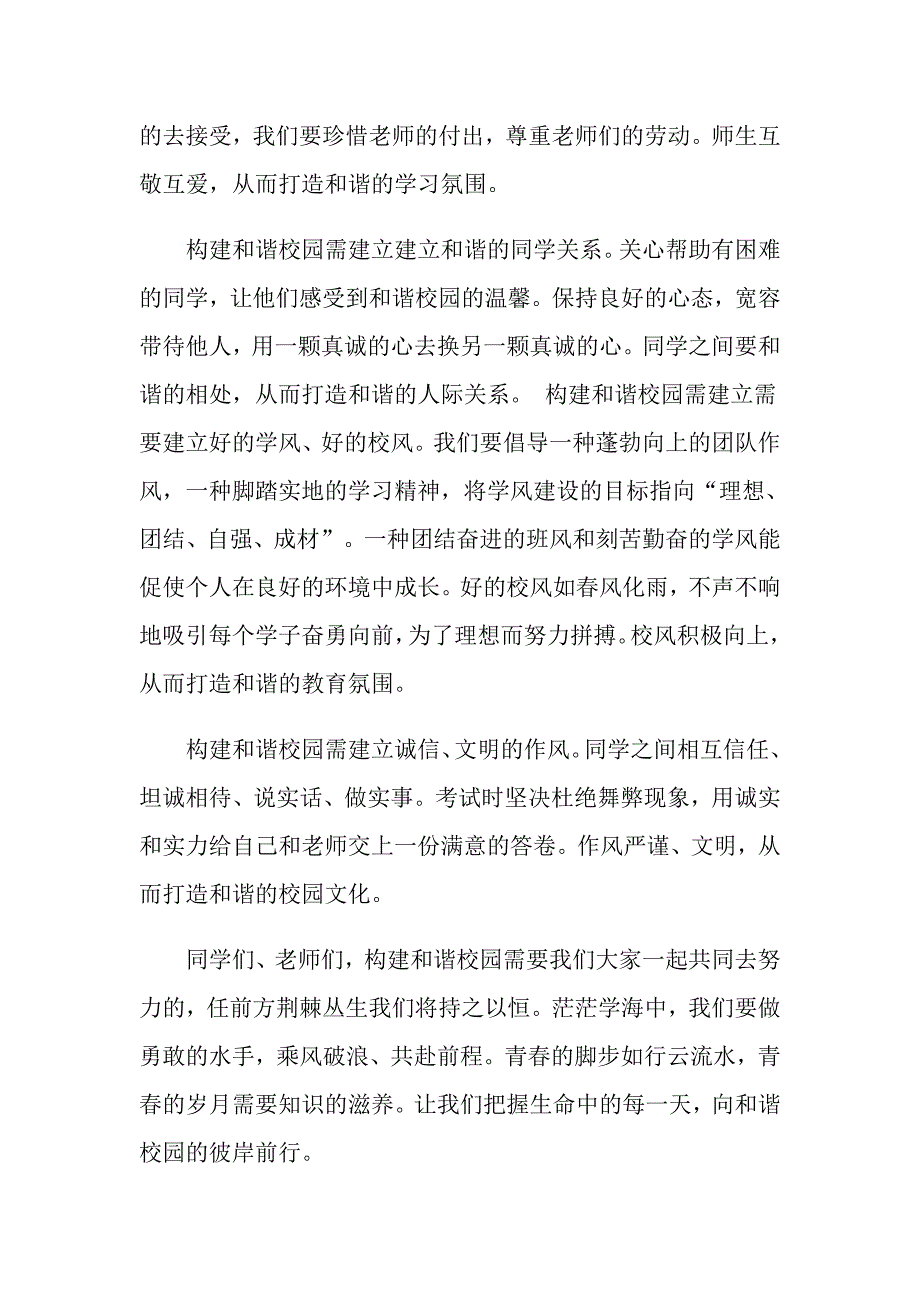 的去接受，我们要珍惜老师的付出，尊重老师们的劳动。师生互敬互爱，从而打造和谐的学习氛围。

构建和谐校园需建立建立和谐的同学关系。关心帮助有困难的同学，让他们感受到和谐校园的温馨。保持良好的心态，宽容带待他人，用一颗真诚的心去换另一颗真诚的心。同学之间要和谐的相处，从而打造和谐的人际关系。 构建和谐校园需建立需要建立好的学风、好的校风。我们要倡导一种蓬勃向上的团队作风，一种脚踏实地的学习精神，将学风建设的目标指向“理想、团结、自强、成材”。一种团结奋进的班风和刻苦勤奋的学风能促使个人在良好的环境中成长。好的校风如春风化雨，不声不响地吸引每个学子奋勇向前，为了理想而努力拼搏。校风积极向上，从而打造和谐的教育氛围。

构建和谐校园需建立诚信、文明的作风。同学之间相互信任、坦诚相待、说实话、做实事。考试时坚决杜绝舞弊现象，用诚实和实力给自己和老师交上一份满意的答卷。作风严谨、文明，从而打造和谐的校园文化。

同学们、老师们，构建和谐校园需要我们大家一起共同去努力的，任前方荆棘丛生我们将持之以恒。茫茫学海中，我们要做勇敢的水手，乘风破浪、共赴前程。青春的脚步如行云流水，青春的岁月需要知识的滋养。让我们把握生命中的每一天，向和谐校园的彼岸前行。